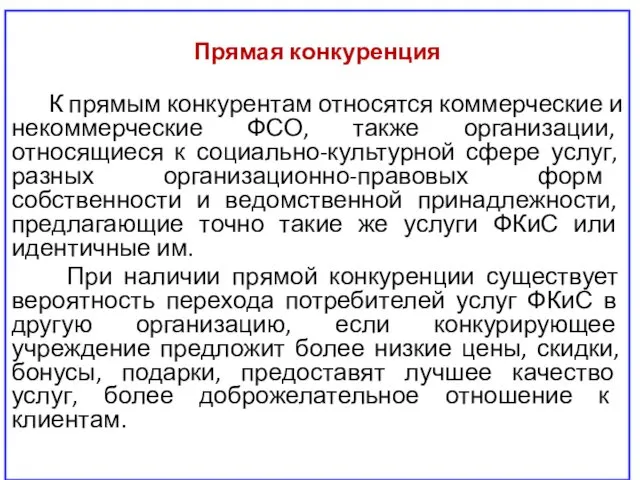 Прямая конкуренция

К прямым конкурентам относятся коммерческие и некоммерческие ФСО, также организации, относящиеся к социально-культурной сфере услуг, разных организационно-правовых форм собственности и ведомственной принадлежности, предлагающие точно такие же услуги ФКиС или идентичные им.

При наличии прямой конкуренции существует вероятность перехода потребителей услуг ФКиС в другую организацию, если конкурирующее учреждение предложит более низкие цены, скидки, бонусы, подарки, предоставят лучшее качество услуг, более доброжелательное отношение к клиентам.